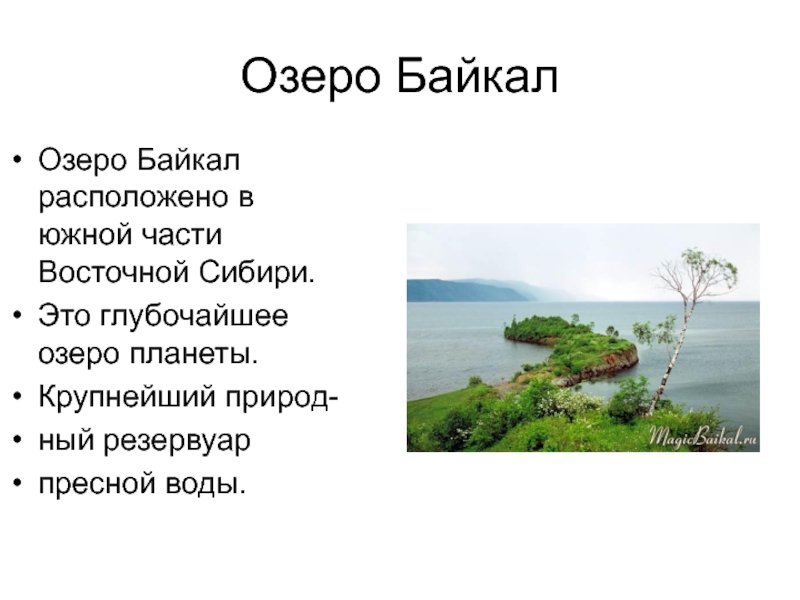 Озеро Байкал

• Озеро Байкал расположено в южной части Восточной Сибири.
• Это глубочайшее озеро планеты.
• Крупнейший природ-
• ный резервуар
• пресной воды.

MagicBaikal.ru